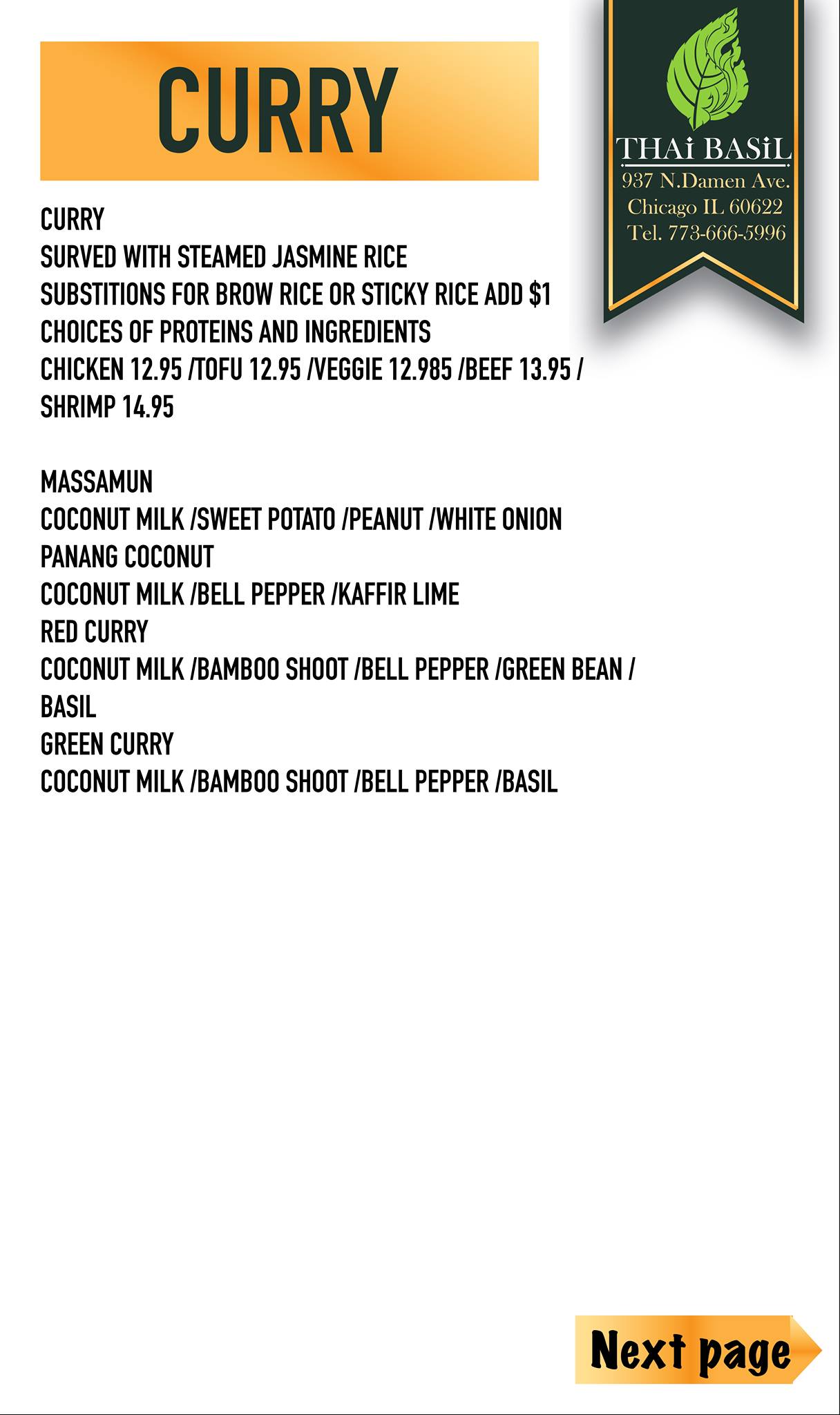 CURRY

THAi BASiL
937 N.Damen Ave.
Chicago IL 60622
Tel. 773-666-5996

CURRY
SURVED WITH STEAMED JASMINE RICE
SUBSTITIONS FOR BROW RICE OR STICKY RICE ADD $1
CHOICES OF PROTEINS AND INGREDIENTS
CHICKEN 12.95 /TOFU 12.95 /VEGGIE 12.985 /BEEF 13.95 / SHRIMP 14.95

MASSAMUN
COCONUT MILK /SWEET POTATO /PEANUT /WHITE ONION
PANANG COCONUT
COCONUT MILK /BELL PEPPER /KAFFIR LIME
RED CURRY
COCONUT MILK /BAMBOO SHOOT /BELL PEPPER /GREEN BEAN / BASIL
GREEN CURRY
COCONUT MILK /BAMBOO SHOOT /BELL PEPPER /BASIL

Next page